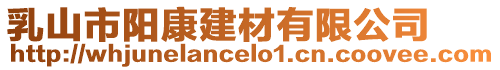 乳山市阳康建材有限公司
http://whjunelancelo1.cn.coovee.com